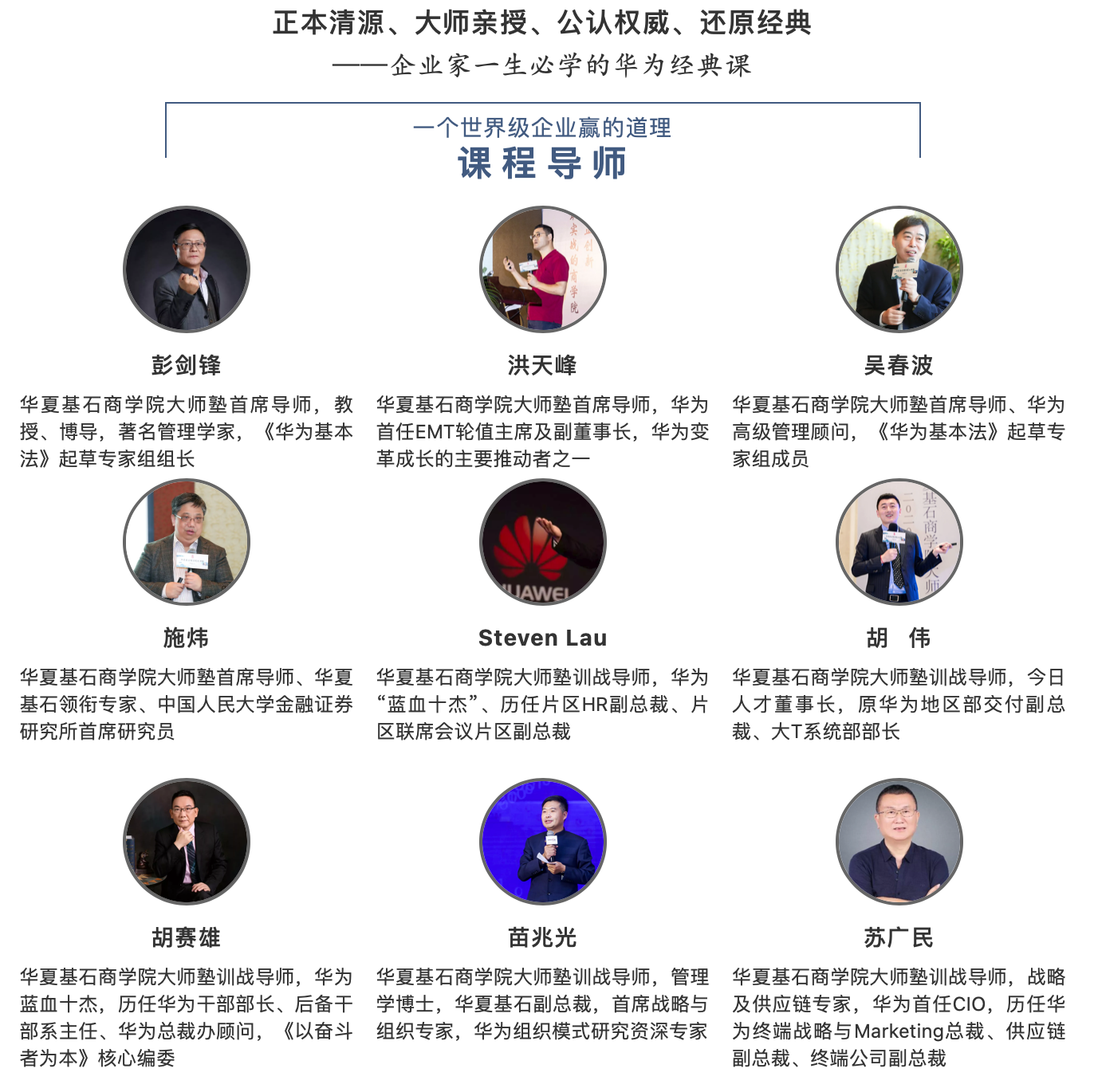 正本清源、大师亲授、公认权威、还原经典

——企业家一生必学的华为经典课

一个世界级企业赢的道理
课程导师

彭剑锋

华夏基石商学院大师塾首席导师，教授、博导，著名管理学家，《华为基本法》起草专家组组长

洪天峰

华夏基石商学院大师塾首席导师，华为首任EMT轮值主席及副董事长，华为变革成长的主要推动者之一

吴春波

华夏基石商学院大师塾首席导师、华为高级管理顾问，《华为基本法》起草专家组成员

施炜

华夏基石商学院大师塾首席导师、华夏基石领衔专家、中国人民大学金融证券研究所首席研究员

Steven Lau

华夏基石商学院大师塾训战导师，华为“蓝血十杰”、历任片区HR副总裁、片区联席会议片区副总裁

胡 伟

华夏基石商学院大师塾训战导师，今日人才董事长，原华为地区部交付副总裁、大T系统部部长

胡赛雄

华夏基石商学院大师塾训战导师，华为蓝血十杰，历任华为干部部长、后备干部系主任、华为总裁办顾问，《以奋斗者为本》核心编委

苗兆光

华夏基石商学院大师塾训战导师，管理学博士，华夏基石副总裁，首席战略与组织专家，华为组织模式研究资深专家

苏广民

华夏基石商学院大师塾训战导师，战略及供应链专家，华为首任CIO，历任华为终端战略与Marketing总裁、供应链副总裁、终端公司副总裁